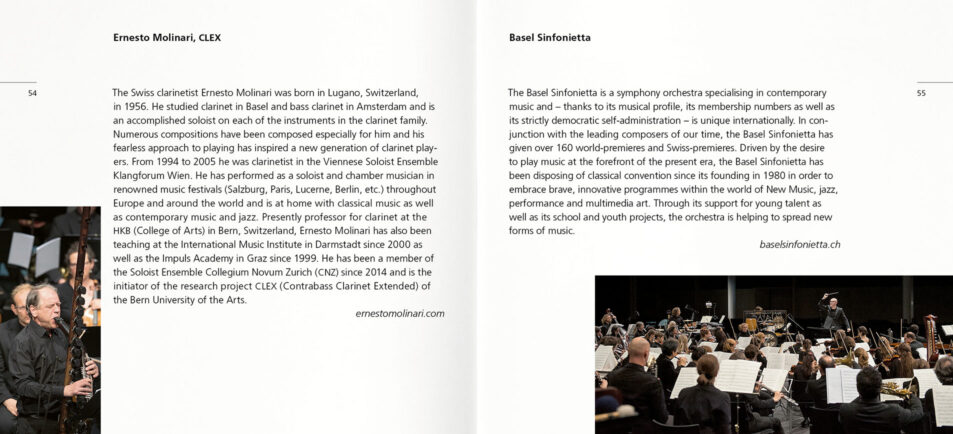 Ernesto Molinari, CLEX

54

The Swiss clarinetist Ernesto Molinari was born in Lugano, Switzerland, in 1956. He studied clarinet in Basel and bass clarinet in Amsterdam and is an accomplished soloist on each of the instruments in the clarinet family. Numerous compositions have been composed especially for him and his fearless approach to playing has inspired a new generation of clarinet players. From 1994 to 2005 he was clarinetist in the Viennese Soloist Ensemble Klangforum Wien. He has performed as a soloist and chamber musician in renowned music festivals (Salzburg, Paris, Lucerne, Berlin, etc.) throughout Europe and around the world and is at home with classical music as well as contemporary music and jazz. Presently professor for clarinet at the HKB (College of Arts) in Bern, Switzerland, Ernesto Molinari has also been teaching at the International Music Institute in Darmstadt since 2000 as well as the Impuls Academy in Graz since 1999. He has been a member of the Soloist Ensemble Collegium Novum Zurich (CNZ) since 2014 and is the initiator of the research project CLEX (Contrabass Clarinet Extended) of the Bern University of the Arts.

ernestomolinari.com

Basel Sinfonietta

55

The Basel Sinfonietta is a symphony orchestra specialising in contemporary music and – thanks to its musical profile, its membership numbers as well as its strictly democratic self-administration – is unique internationally. In conjunction with the leading composers of our time, the Basel Sinfonietta has given over 160 world-premieres and Swiss-premieres. Driven by the desire to play music at the forefront of the present era, the Basel Sinfonietta has been disposing of classical convention since its founding in 1980 in order to embrace brave, innovative programmes within the world of New Music, jazz, performance and multimedia art. Through its support for young talent as well as its school and youth projects, the orchestra is helping to spread new forms of music.

baselsinfonietta.ch